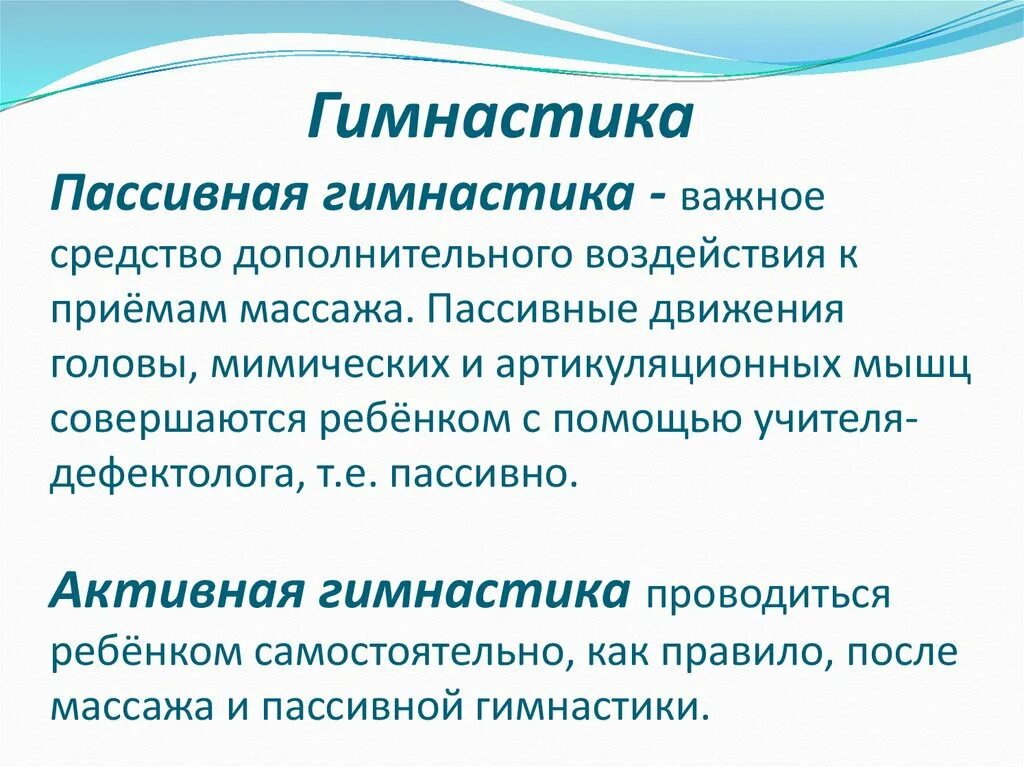 Гимнастика

Пассивная гимнастика - важное средство дополнительного воздействия к приёмам массажа. Пассивные движения головы, мимических и артикуляционных мышц совершаются ребёнком с помощью учителя-дефектолога, т.е. пассивно.

Активная гимнастика проводиться ребёнком самостоятельно, как правило, после массажа и пассивной гимнастики.